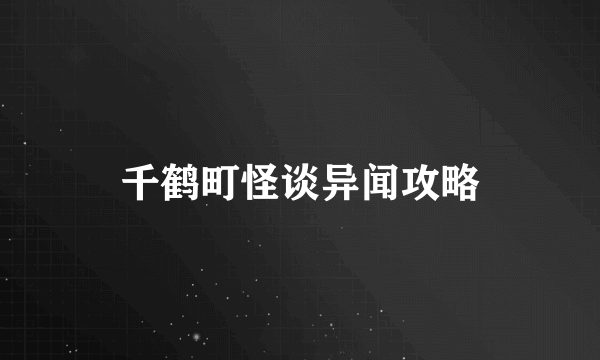 千鹤町怪谈异闻攻略